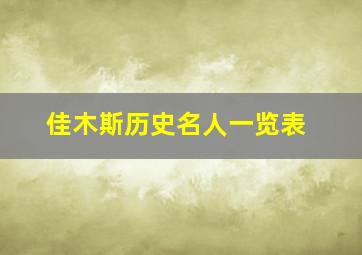 佳木斯历史名人一览表